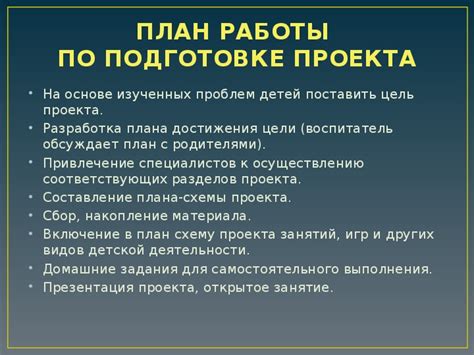 ПЛАН РАБОТЫ
ПО ПОДГОТОВКЕ ПРОЕКТА

• На основе изученных проблем детей поставить цель проекта.
• Разработка плана достижения цели (воспитатель обсуждает план с родителями).
• Привлечение специалистов к осуществлению соответствующих разделов проекта.
• Составление плана-схемы проекта.
• Сбор, накопление материала.
• Включение в план схему проекта занятий, игр и других видов детской деятельности.
• Домашние задания для самостоятельного выполнения.
• Презентация проекта, открытое занятие.